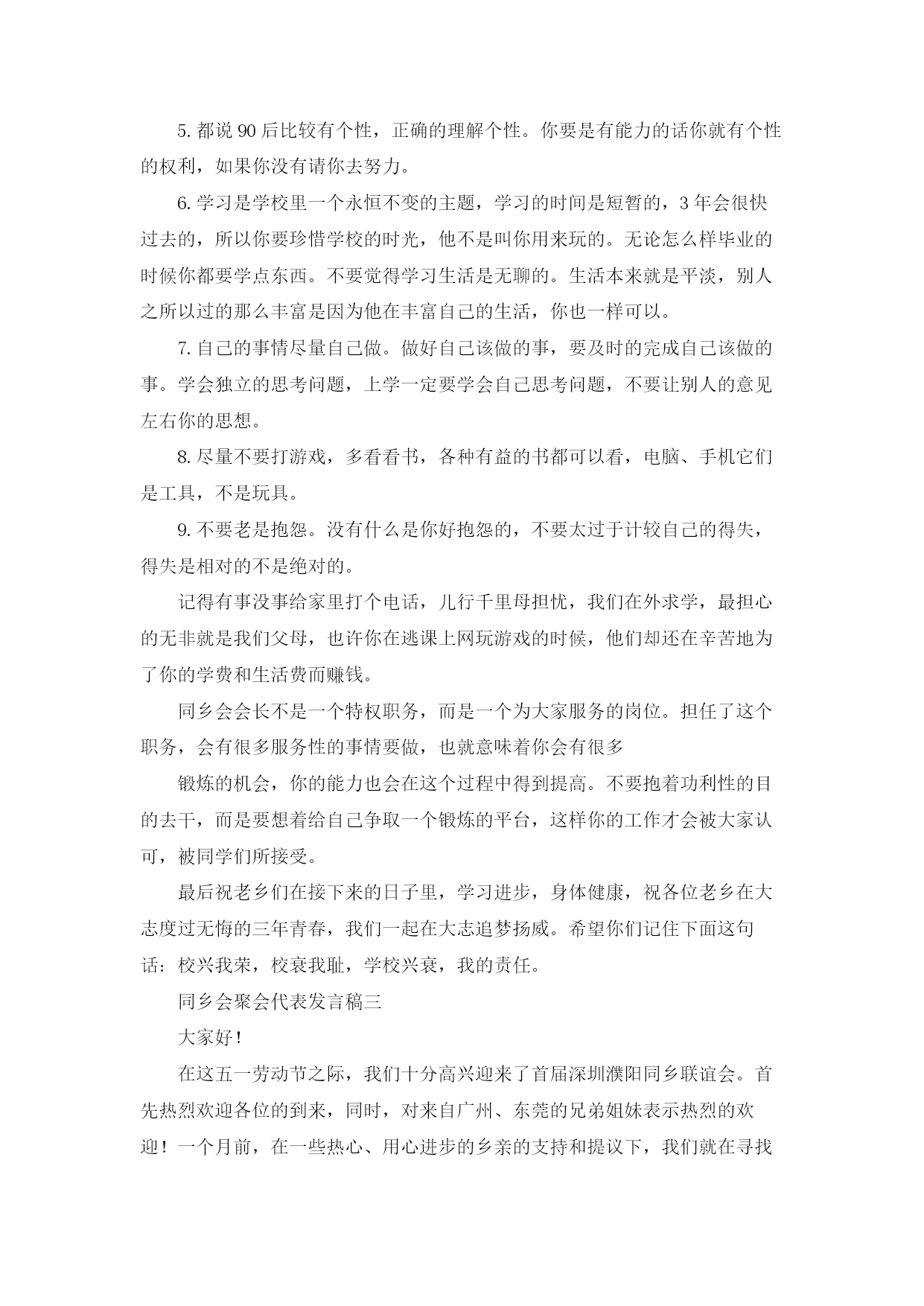 5. 都说 90 后比较有个性，正确的理解个性。你要是有能力的话你就有个性的权利，如果你没有请你去努力。

6. 学习是学校里一个永恒不变的主题，学习的时间是短暂的，3 年会很快过去的，所以你要珍惜学校的时光，他不是叫你用来玩的。无论怎么样毕业的时候你都要学点东西。不要觉得学习生活是无聊的。生活本来就是平淡，别人之所以过的那么丰富是因为他在丰富自己的生活，你也一样可以。

7. 自己的事情尽量自己做。做好自己该做的事，要及时的完成自己该做的事。学会独立的思考问题，上学一定要学会自己思考问题，不要让别人的意见左右你的思想。

8. 尽量不要打游戏，多看看书，各种有益的书都可以看，电脑、手机它们是工具，不是玩具。

9. 不要老是抱怨。没有什么是你好抱怨的，不要太过于计较自己的得失，得失是相对的不是绝对的。

记得有事没事给家里打个电话，儿行千里母担忧，我们在外求学，最担心的无非就是我们父母，也许你在逃课上网玩游戏的时候，他们却还在辛苦地为了你的学费和生活费而赚钱。

同乡会会长不是一个特权职务，而是一个为大家服务的岗位。担任了这个职务，会有很多服务性的事情要做，也就意味着你会有很多

锻炼的机会，你的能力也会在这个过程中得到提高。不要抱着功利性的目的去干，而是要想着给自己争取一个锻炼的平台，这样你的工作才会被大家认可，被同学们所接受。

最后祝老乡们在接下来的日子里，学习进步，身体健康，祝各位老乡在大志度过无悔的三年青春，我们一起在大志追梦扬威。希望你们记住下面这句话：校兴我荣，校衰我耻，学校兴衰，我的责任。

同乡会聚会代表发言稿三

大家好！

在这五一劳动节之际，我们十分高兴迎来了首届深圳濮阳同乡联谊会。首先热烈欢迎各位的到来，同时，对来自广州、东莞的兄弟姐妹表示热烈的欢迎！一个月前，在一些热心、用心进步的乡亲的支持和提议下，我们就在寻找